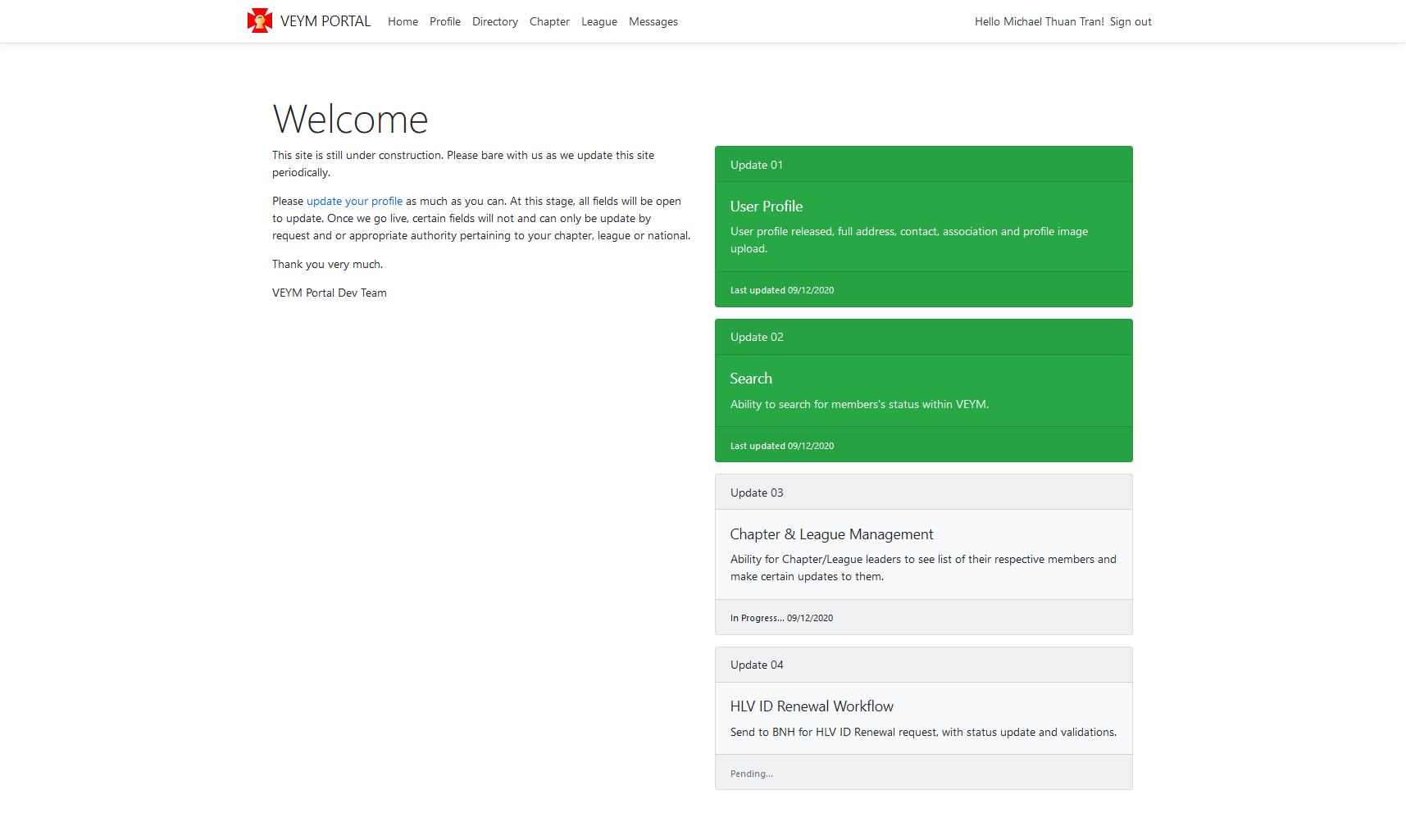 VEYM PORTAL Home Profile Directory Chapter League Messages

Hello Michael Thuan Tran! Sign out

Welcome

This site is still under construction. Please bare with us as we update this site periodically.

Please update your profile as much as you can. At this stage, all fields will be open to update. Once we go live, certain fields will not and can only be update by request and or appropriate authority pertaining to your chapter, league or national.

Thank you very much.

VEYM Portal Dev Team

Update 01

User Profile

User profile released, full address, contact, association and profile image upload.

Last updated 09/12/2020

Update 02

Search

Ability to search for members's status within VEYM.

Last updated 09/12/2020

Update 03

Chapter & League Management

Ability for Chapter/League leaders to see list of their respective members and make certain updates to them.

In Progress... 09/12/2020

Update 04

HLV ID Renewal Workflow

Send to BNH for HLV ID Renewal request, with status update and validations.

Pending...